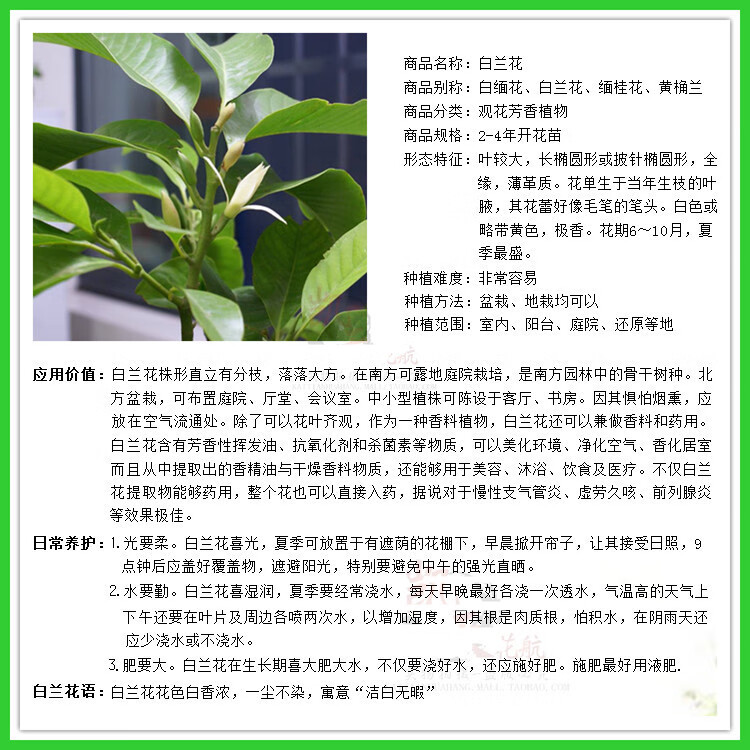 商品名称：白兰花
商品别称：白缅花、白兰花、缅桂花、黄桷兰
商品分类：观花芳香植物
商品规格：2-4年开花苗
形态特征：叶较大，长椭圆形或披针椭圆形，全缘，薄革质。花单生于当年生枝的叶腋，其花蕾好像毛笔的笔头。白色或略带黄色，极香。花期6～10月，夏季最盛。
种植难度：非常容易
种植方法：盆栽、地栽均可以
种植范围：室内、阳台、庭院、还原等地

应用价值：白兰花株形直立有分枝，落落大方。在南方可露地庭院栽培，是南方园林中的骨干树种。北方盆栽，可布置庭院、厅堂、会议室。中小型植株可陈设于客厅、书房。因其惧怕烟熏，应放在空气流通处。除了可以花叶齐观，作为一种香料植物，白兰花还可以兼做香料和药用。白兰花含有芳香性挥发油、抗氧化剂和杀菌素等物质，可以美化环境、净化空气、香化居室而且从中提取出的香精油与干燥香料物质，还能够用于美容、沐浴、饮食及医疗。不仅白兰花提取物能够药用，整个花也可以直接入药，据说对于慢性支气管炎、虚劳久咳、前列腺炎等效果极佳。

日常养护：1.光要柔。白兰花喜光，夏季可放置于有遮荫的花棚下，早晨掀开帘子，让其接受日照，9点钟后应盖好覆盖物，遮避阳光，特别要避免中午的强光直晒。
2.水要勤。白兰花喜湿润，夏季要经常浇水，每天早晚最好各浇一次透水，气温高的天气上下午还要在叶片及周边各喷两次水，以增加湿度，因其根是肉质根，怕积水，在阴雨天还应少浇水或不浇水。
3.肥要大。白兰花在生长期喜大肥大水，不仅要浇好水，还应施好肥。施肥最好用液肥.

白兰花语：白兰花花色白香浓，一尘不染，寓意“洁白无暇”